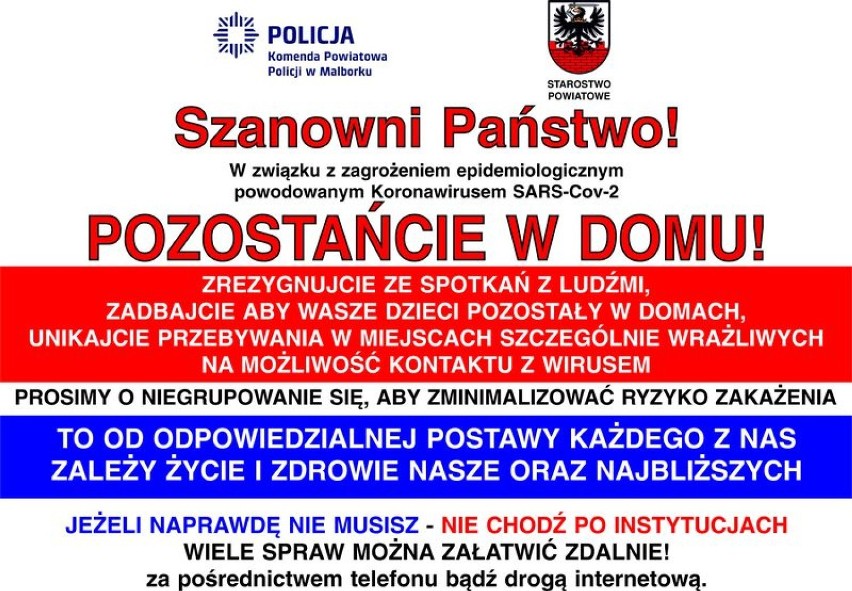 POLICJA
Komenda Powiatowa
Policji w Malborku

STAROSTWO
POWIATOWE

Szanowni Państwo!

W związku z zagrożeniem epidemiologicznym powodowanym Koronawirusem SARS-Cov-2

POZOSTAŃCIE W DOMU!

ZREZYGNUJCIE ZE SPOTKAŃ Z LUDŹMI,
ZADBAJCIE ABY WASZE DZIECI POZOSTAŁY W DOMACH,
UNIKAJCIE PRZEBYWANIA W MIEJSCACH SZCZEGÓLNIE WRAŻLIWYCH NA MOŻLIWOŚĆ KONTAKTU Z WIRUSEM

PROSIMY O NIEGRUPOWANIE SIĘ, ABY ZMINIMALIZOWAĆ RYZYKO ZAKAŻENIA

TO OD ODPOWIEDZIALNEJ POSTAWY KAŻDEGO Z NAS ZALEŻY ŻYCIE I ZDROWIE NASZE ORAZ NAJBLIŻSZYCH

JEŻELI NAPRAWDĘ NIE MUSISZ - NIE CHODŹ PO INSTYTUCJACH
WIELE SPRAW MOŻNA ZAŁATWIĆ ZDALNIE!
za pośrednictwem telefonu bądź drogą internetową.